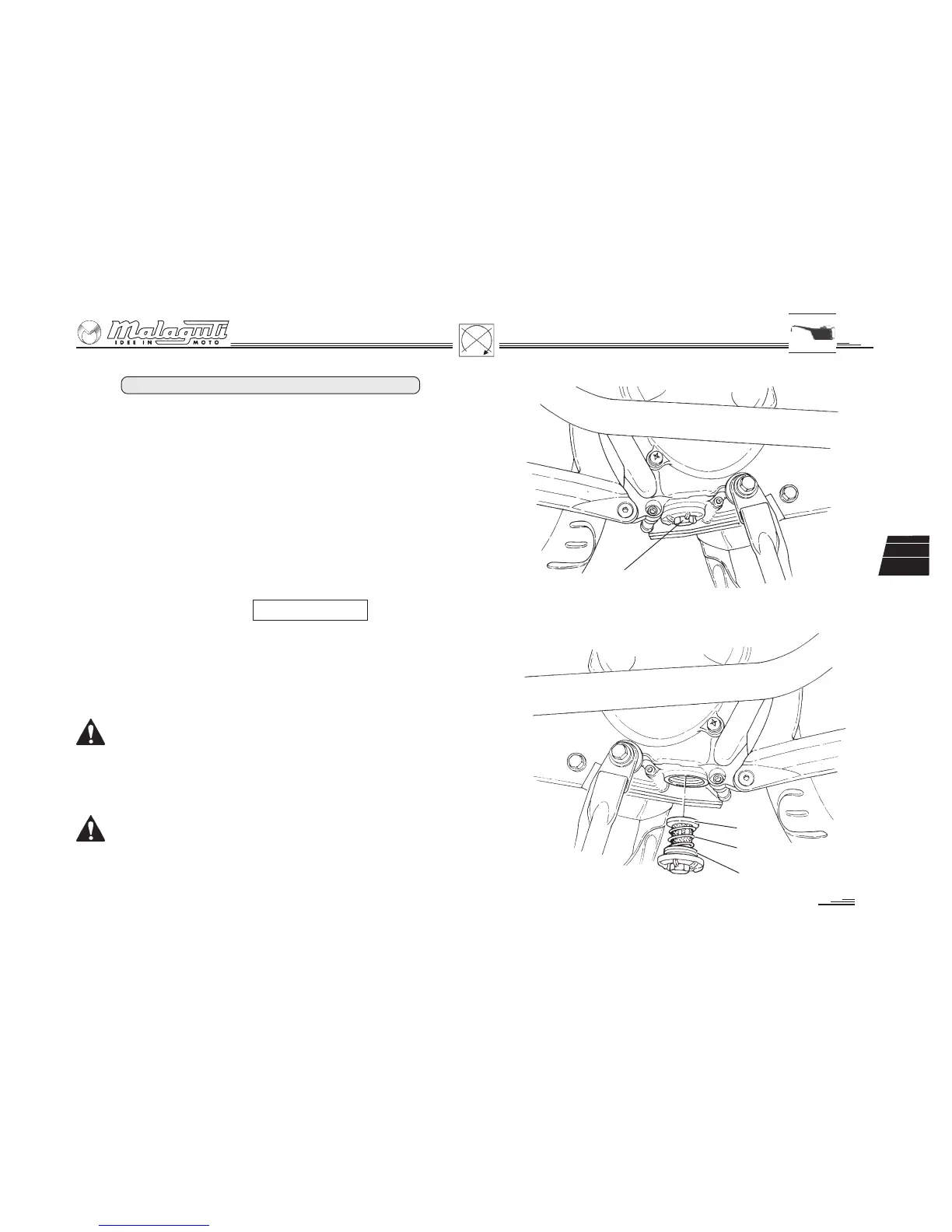 Malaguti
IDEE IN MOTO